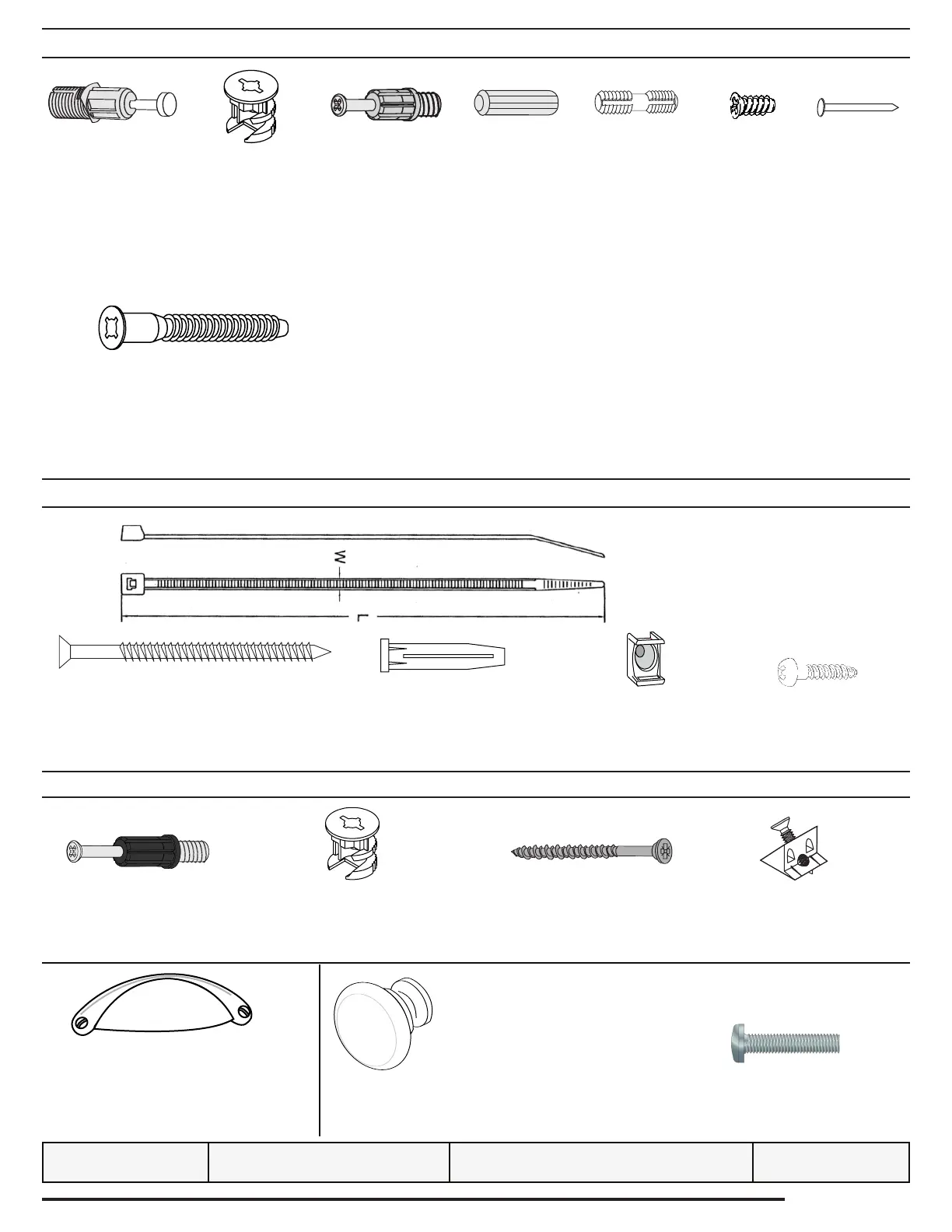 W

L